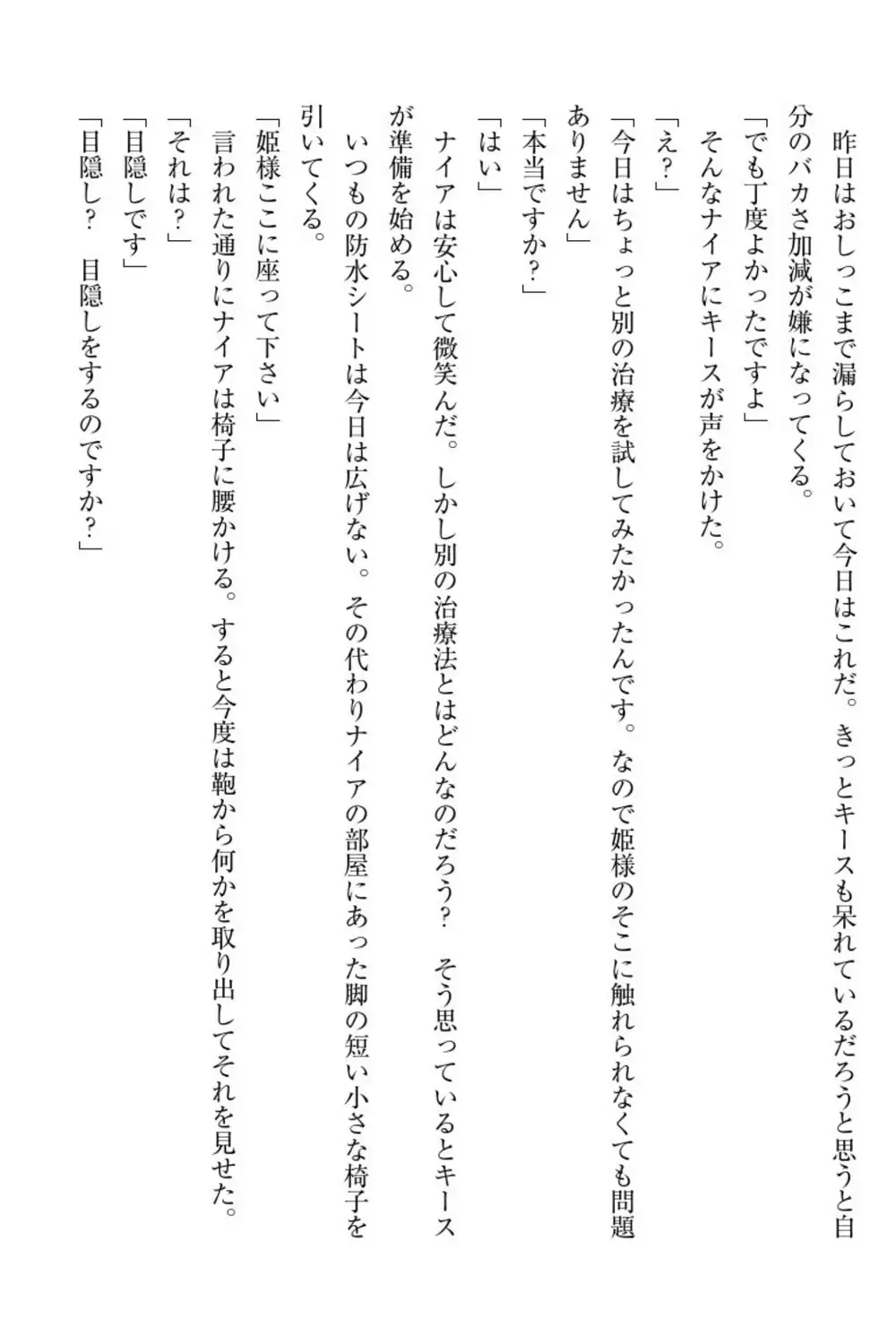 昨日はおしっこまで漏らしておいて今日はこれだ。きっとキースも呆れているだろうと思うと自分のバカさ加減が嫌になってくる。
「でも丁度よかったですよ」
そんなナイアにキースが声をかけた。
「え？」
「今日はちょっと別の治療を試してみたかったんです。なので姫様のそこに触れられなくても問題ありません」
「本当ですか？」
「はい」
ナイアは安心して微笑んだ。しかし別の治療法とはどんなのだろう？　そう思っているとキースが準備を始める。
いつもの防水シートは今日は広げない。その代わりナイアの部屋にあった脚の短い小さな椅子を引いてくる。
「姫様ここに座って下さい」
言われた通りにナイアは椅子に腰かける。すると今度は鞄から何かを取り出してそれを見せた。
「それは？」
「目隠しです」
「目隠し？　目隠しをするのですか？」